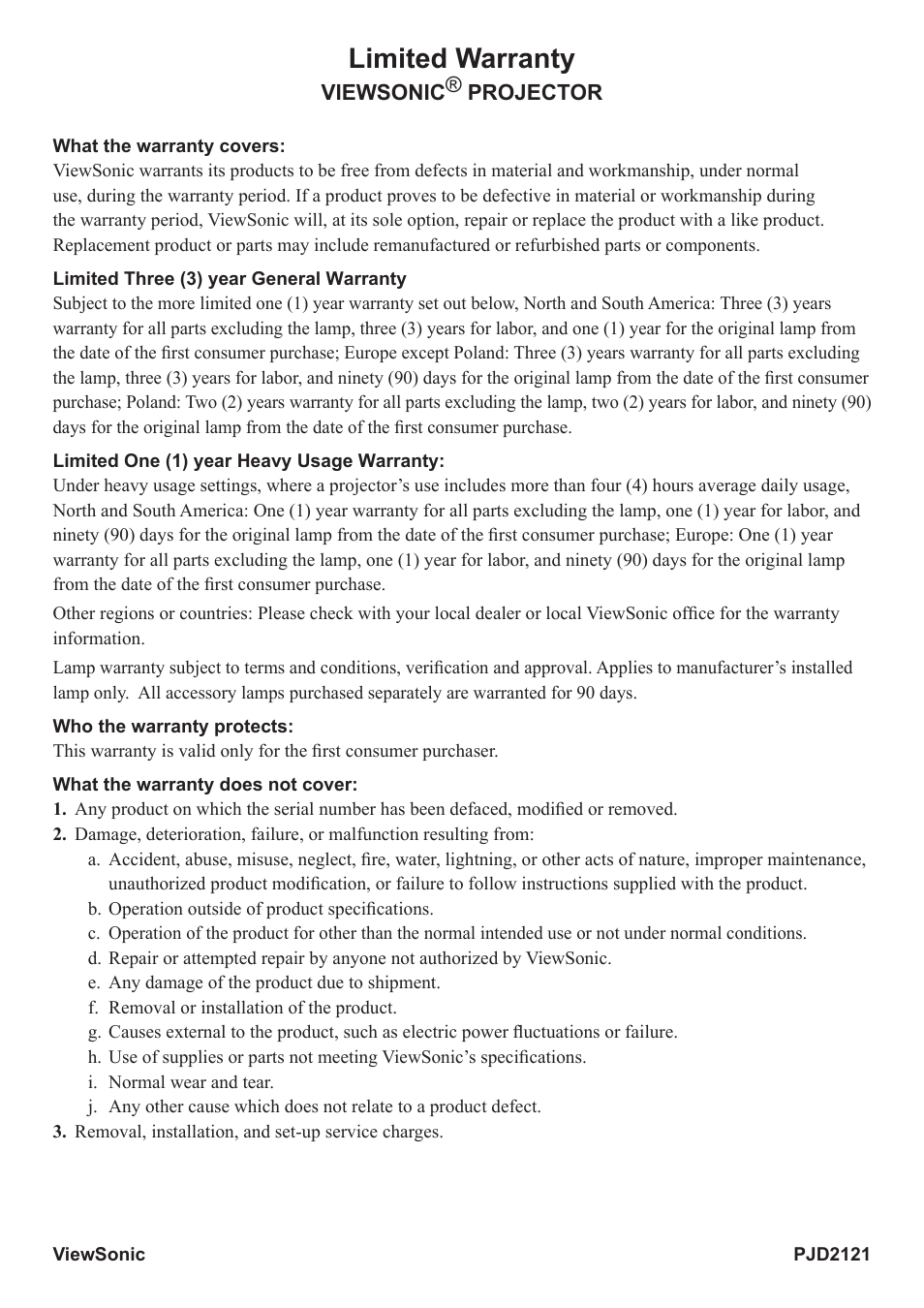 Limited Warranty
VIEWSONIC® PROJECTOR

What the warranty covers:
ViewSonic warrants its products to be free from defects in material and workmanship, under normal use, during the warranty period. If a product proves to be defective in material or workmanship during the warranty period, ViewSonic will, at its sole option, repair or replace the product with a like product. Replacement product or parts may include remanufactured or refurbished parts or components.

Limited Three (3) year General Warranty
Subject to the more limited one (1) year warranty set out below, North and South America: Three (3) years warranty for all parts excluding the lamp, three (3) years for labor, and one (1) year for the original lamp from the date of the first consumer purchase; Europe except Poland: Three (3) years warranty for all parts excluding the lamp, three (3) years for labor, and ninety (90) days for the original lamp from the date of the first consumer purchase; Poland: Two (2) years warranty for all parts excluding the lamp, two (2) years for labor, and ninety (90) days for the original lamp from the date of the first consumer purchase.

Limited One (1) year Heavy Usage Warranty:
Under heavy usage settings, where a projector's use includes more than four (4) hours average daily usage, North and South America: One (1) year warranty for all parts excluding the lamp, one (1) year for labor, and ninety (90) days for the original lamp from the date of the first consumer purchase; Europe: One (1) year warranty for all parts excluding the lamp, one (1) year for labor, and ninety (90) days for the original lamp from the date of the first consumer purchase.

Other regions or countries: Please check with your local dealer or local ViewSonic office for the warranty information.

Lamp warranty subject to terms and conditions, verification and approval. Applies to manufacturer's installed lamp only. All accessory lamps purchased separately are warranted for 90 days.

Who the warranty protects:
This warranty is valid only for the first consumer purchaser.

What the warranty does not cover:
1. Any product on which the serial number has been defaced, modified or removed.
2. Damage, deterioration, failure, or malfunction resulting from:
a. Accident, abuse, misuse, neglect, fire, water, lightning, or other acts of nature, improper maintenance, unauthorized product modification, or failure to follow instructions supplied with the product.
b. Operation outside of product specifications.
c. Operation of the product for other than the normal intended use or not under normal conditions.
d. Repair or attempted repair by anyone not authorized by ViewSonic.
e. Any damage of the product due to shipment.
f. Removal or installation of the product.
g. Causes external to the product, such as electric power fluctuations or failure.
h. Use of supplies or parts not meeting ViewSonic's specifications.
i. Normal wear and tear.
j. Any other cause which does not relate to a product defect.
3. Removal, installation, and set-up service charges.

ViewSonic PJD2121